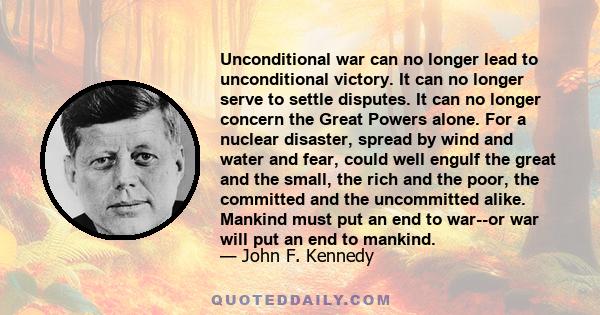 Unconditional war can no longer lead to unconditional victory. It can no longer serve to settle disputes. It can no longer concern the Great Powers alone. For a nuclear disaster, spread by wind and water and fear, could well engulf the great and the small, the rich and the poor, the committed and the uncommitted alike. Mankind must put an end to war--or war will put an end to mankind.
— John F. Kennedy

QUOTEDDAILY.COM